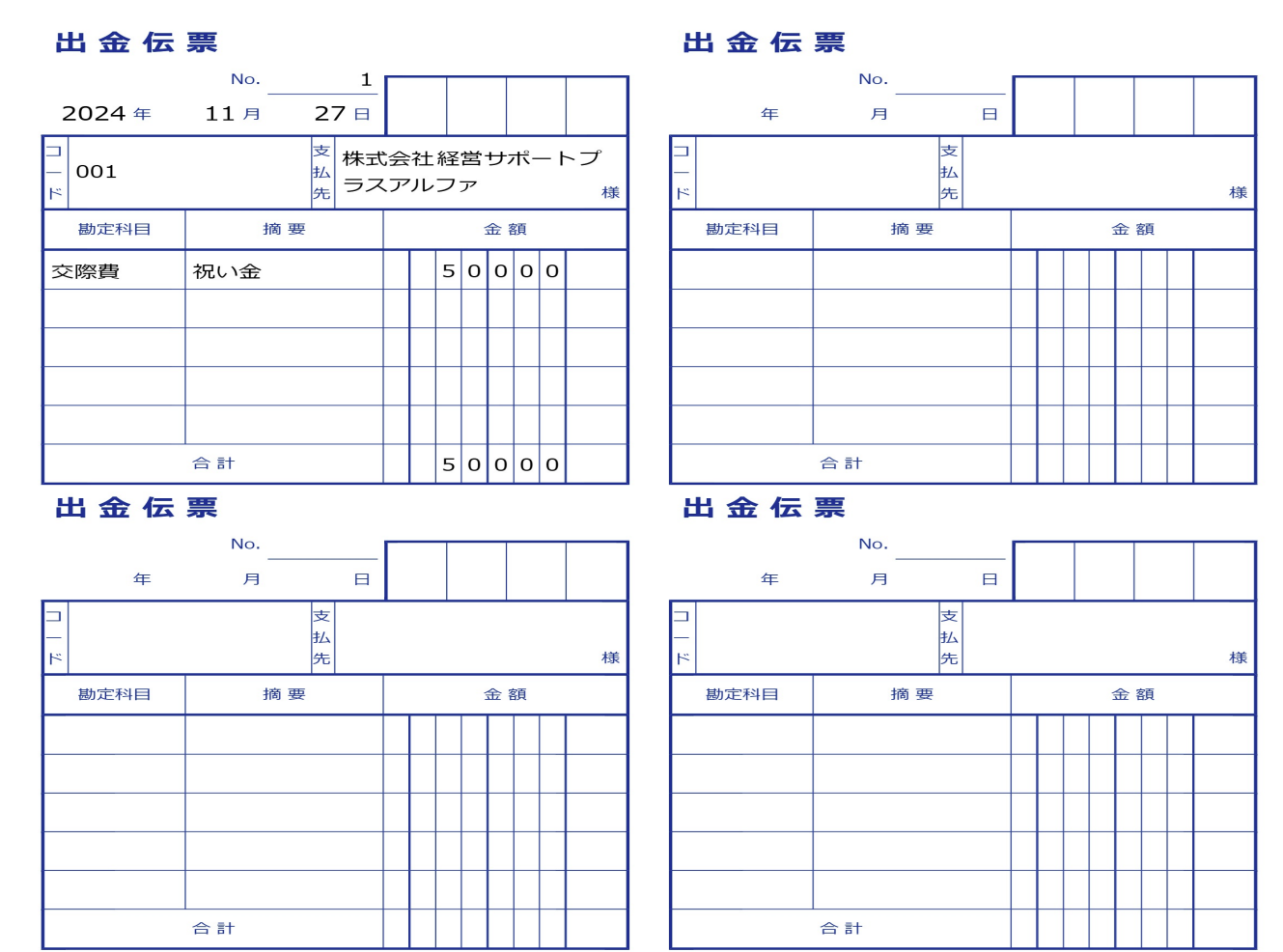 出金伝票

No. 1

2024 年 11 月 27 日

コード 001

支払先 株式会社経営サポートプラスアルファ 様

| 勘定科目 | 摘要 | 金額 |
|---|---|---|
| 交際費 | 祝い金 | 50000 |
| | | |
| | | |
| | | |
| | | |
| 合計 | | 50000 |

出金伝票

No.

年 月 日

コード

支払先 様

| 勘定科目 | 摘要 | 金額 |
|---|---|---|
| | | |
| | | |
| | | |
| | | |
| | | |
| 合計 | | |

出金伝票

No.

年 月 日

コード

支払先 様

| 勘定科目 | 摘要 | 金額 |
|---|---|---|
| | | |
| | | |
| | | |
| | | |
| | | |
| 合計 | | |

出金伝票

No.

年 月 日

コード

支払先 様

| 勘定科目 | 摘要 | 金額 |
|---|---|---|
| | | |
| | | |
| | | |
| | | |
| | | |
| 合計 | | |